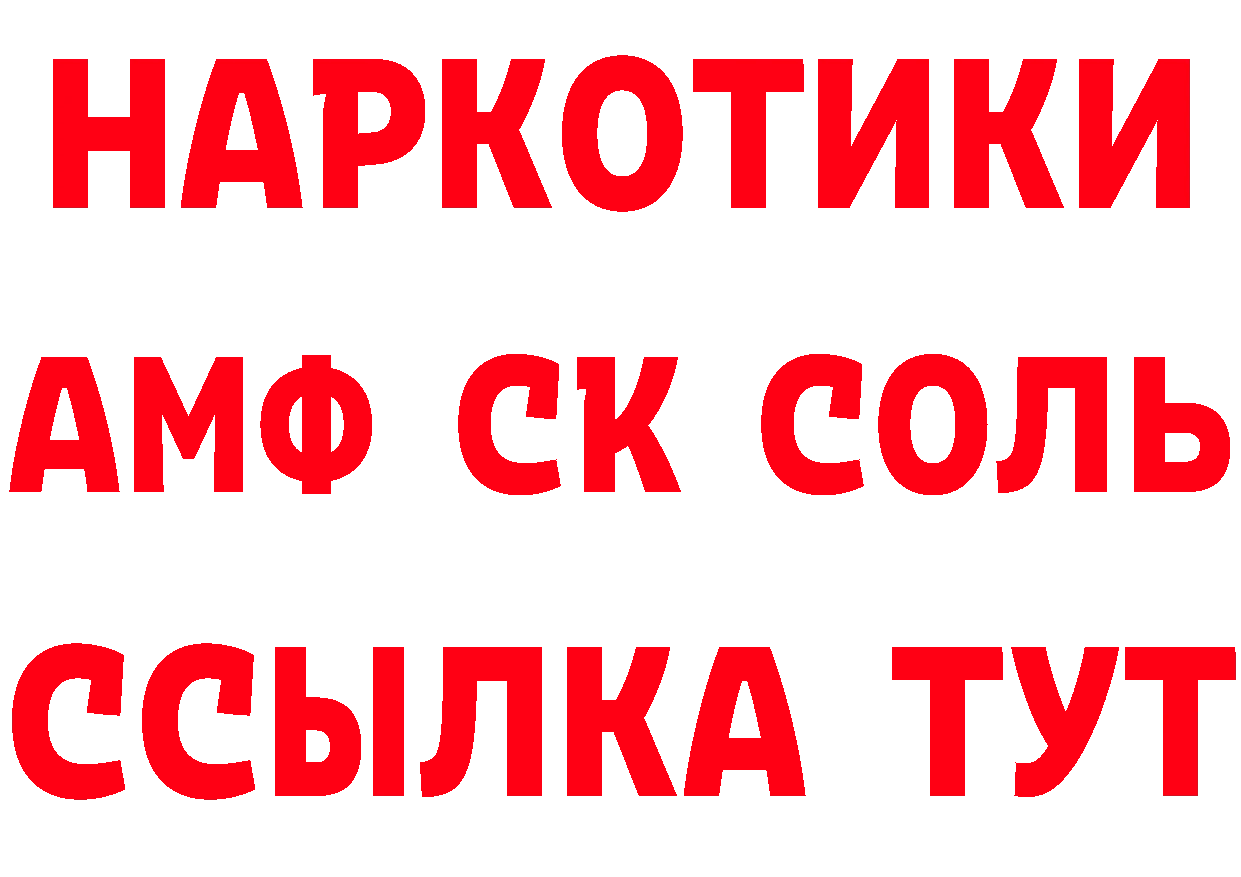 НАРКОТИКИ
АМФ СК СОЛЬ
ССЫЛКА ТУТ